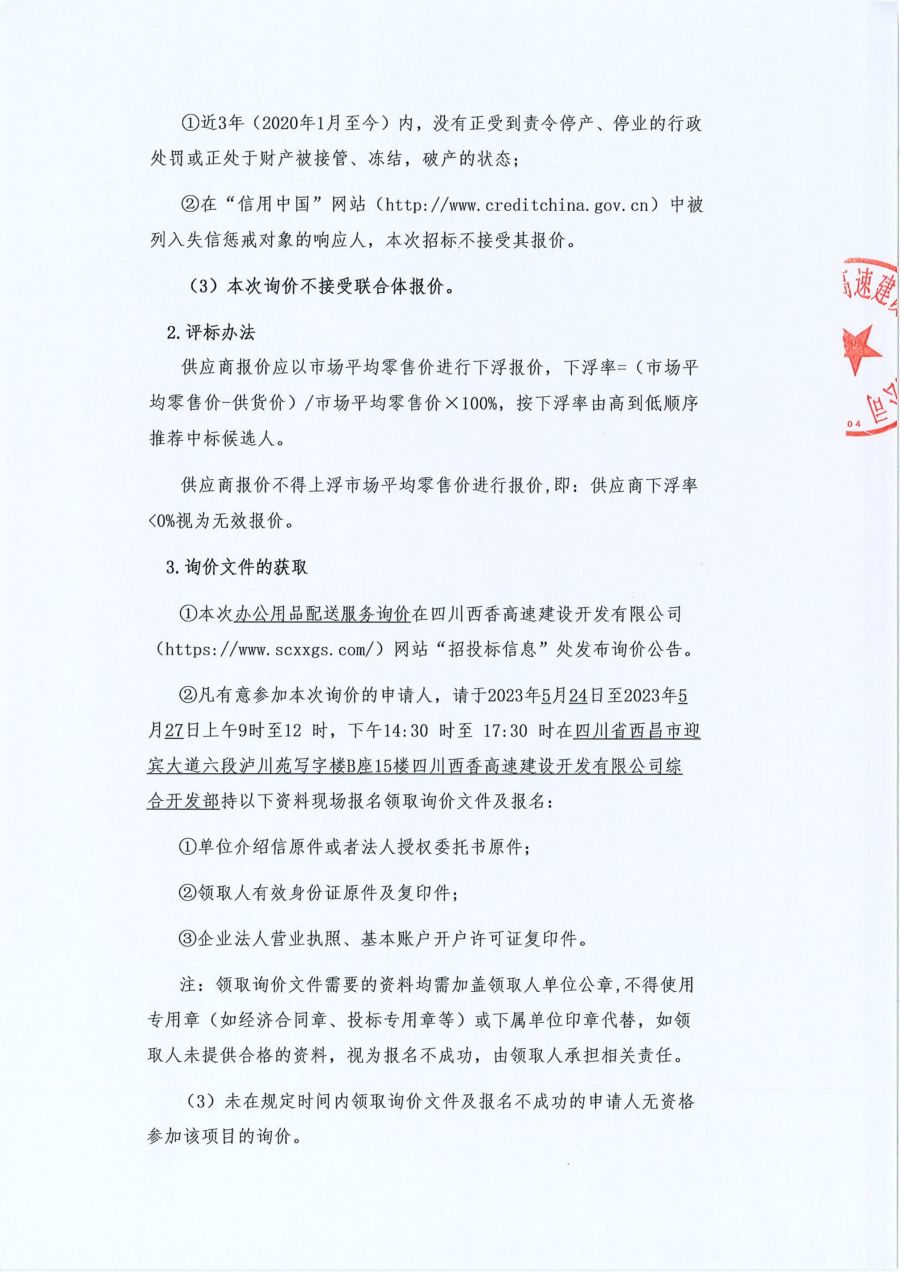 ①近3年（2020年1月至今）内，没有正受到责令停产、停业的行政处罚或正处于财产被接管、冻结，破产的状态；

②在“信用中国”网站（http://www.creditchina.gov.cn）中被列入失信惩戒对象的响应人，本次招标不接受其报价。

（3）本次询价不接受联合体报价。

2.评标办法

供应商报价应以市场平均零售价进行下浮报价，下浮率=（市场平均零售价-供货价）/市场平均零售价×100%，按下浮率由高到低顺序推荐中标候选人。

供应商报价不得上浮市场平均零售价进行报价，即：供应商下浮率<0%视为无效报价。

3.询价文件的获取

①本次办公用品配送服务询价在四川西香高速建设开发有限公司（https://www.scxxgs.com/）网站“招投标信息”处发布询价公告。

②凡有意参加本次询价的申请人，请于2023年5月24日至2023年5月27日上午9时至12 时，下午14:30 时至 17:30 时在四川省西昌市迎宾大道六段泸川苑写字楼B座15楼四川西香高速建设开发有限公司综合开发部持以下资料现场报名领取询价文件及报名：

①单位介绍信原件或者法人授权委托书原件；

②领取人有效身份证原件及复印件；

③企业法人营业执照、基本账户开户许可证复印件。

注：领取询价文件需要的资料均需加盖领取人单位公章，不得使用专用章（如经济合同章、投标专用章等）或下属单位印章代替，如领取人未提供合格的资料，视为报名不成功，由领取人承担相关责任。

（3）未在规定时间内领取询价文件及报名不成功的申请人无资格参加该项目的询价。

高速建
04